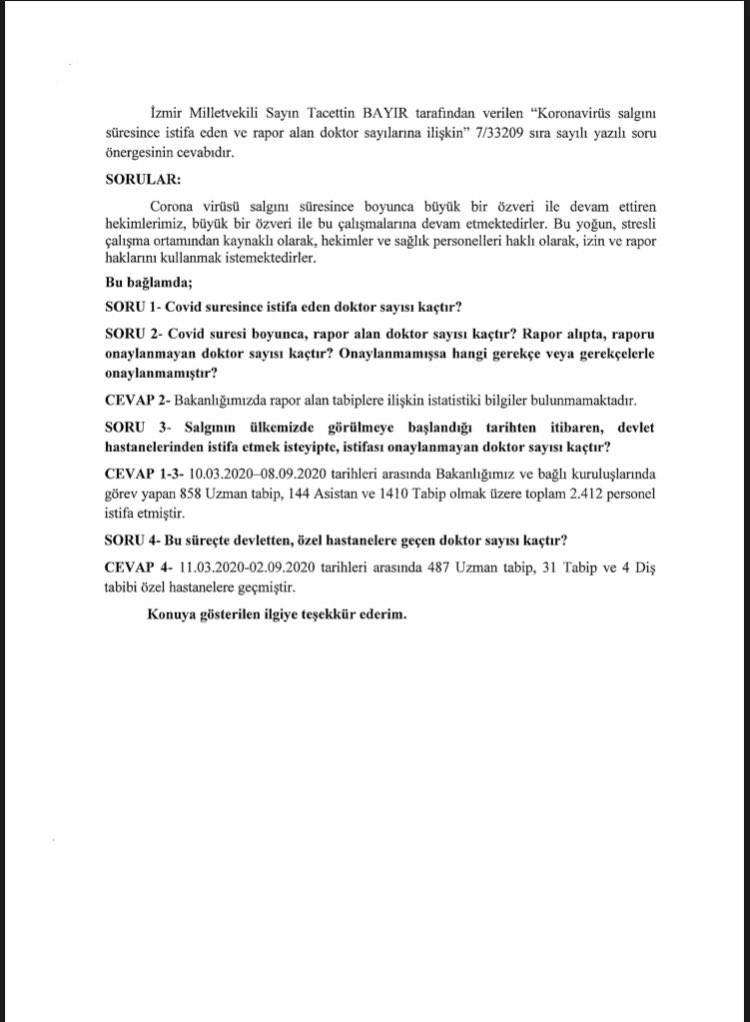 İzmir Milletvekili Sayın Tacettin BAYIR tarafından verilen "Koronavirüs salgını süresince istifa eden ve rapor alan doktor sayılarına ilişkin" 7/33209 sıra sayılı yazılı soru önergesinin cevabıdır.

SORULAR:

Corona virüsü salgını süresince boyunca büyük bir özveri ile devam ettiren hekimlerimiz, büyük bir özveri ile bu çalışmalarına devam etmektedirler. Bu yoğun, stresli çalışma ortamından kaynaklı olarak, hekimler ve sağlık personelleri haklı olarak, izin ve rapor haklarını kullanmak istemektedirler.

Bu bağlamda;

SORU 1- Covid suresince istifa eden doktor sayısı kaçtır?

SORU 2- Covid suresi boyunca, rapor alan doktor sayısı kaçtır? Rapor alıpta, raporu onaylanmayan doktor sayısı kaçtır? Onaylanmamışsa hangi gerekçe veya gerekçelerle onaylanmamıştır?

CEVAP 2- Bakanlığımızda rapor alan tabiplere ilişkin istatistiki bilgiler bulunmamaktadır.

SORU 3- Salgının ülkemizde görülmeye başlandığı tarihten itibaren, devlet hastanelerinden istifa etmek isteyipte, istifası onaylanmayan doktor sayısı kaçtır?

CEVAP 1-3- 10.03.2020–08.09.2020 tarihleri arasında Bakanlığımız ve bağlı kuruluşlarında görev yapan 858 Uzman tabip, 144 Asistan ve 1410 Tabip olmak üzere toplam 2.412 personel istifa etmiştir.

SORU 4- Bu süreçte devletten, özel hastanelere geçen doktor sayısı kaçtır?

CEVAP 4- 11.03.2020-02.09.2020 tarihleri arasında 487 Uzman tabip, 31 Tabip ve 4 Diş tabibi özel hastanelere geçmiştir.

Konuya gösterilen ilgiye teşekkür ederim.